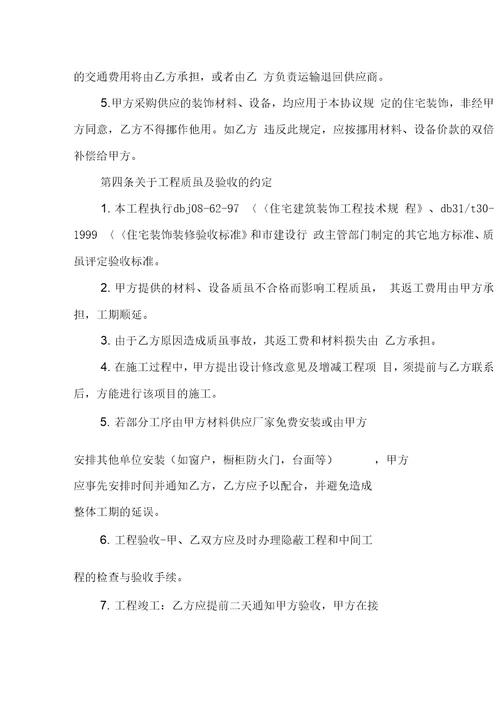 的交通费用将由乙方承担，或者由乙 方负责运输退回供应商。

5.甲方采购供应的装饰材料、设备，均应用于本协议规 定的住宅装饰，非经甲方同意，乙方不得挪作他用。如乙方 违反此规定，应按挪用材料、设备价款的双倍补偿给甲方。

第四条关于工程质虽及验收的约定

1. 本工程执行dbj08-62-97 〈〈住宅建筑装饰工程技术规 程》、db31/t30-1999 〈〈住宅装饰装修验收标准》和市建设行 政主管部门制定的其它地方标准、质虽评定验收标准。

2. 甲方提供的材料、设备质虽不合格而影响工程质虽， 其返工费用由甲方承担，工期顺延。

3. 由于乙方原因造成质虽事故，其返工费和材料损失由 乙方承担。

4. 在施工过程中，甲方提出设计修改意见及增减工程项 目，须提前与乙方联系后，方能进行该项目的施工。

5. 若部分工序由甲方材料供应厂家免费安装或由甲方

安排其他单位安装（如窗户，橱柜防火门，台面等） ，甲方应事先安排时间并通知乙方，乙方应予以配合，并避免造成整体工期的延误。

6. 工程验收-甲、乙双方应及时办理隐蔽工程和中间工

程的检查与验收手续。

7. 工程竣工：乙方应提前二天通知甲方验收，甲方在接